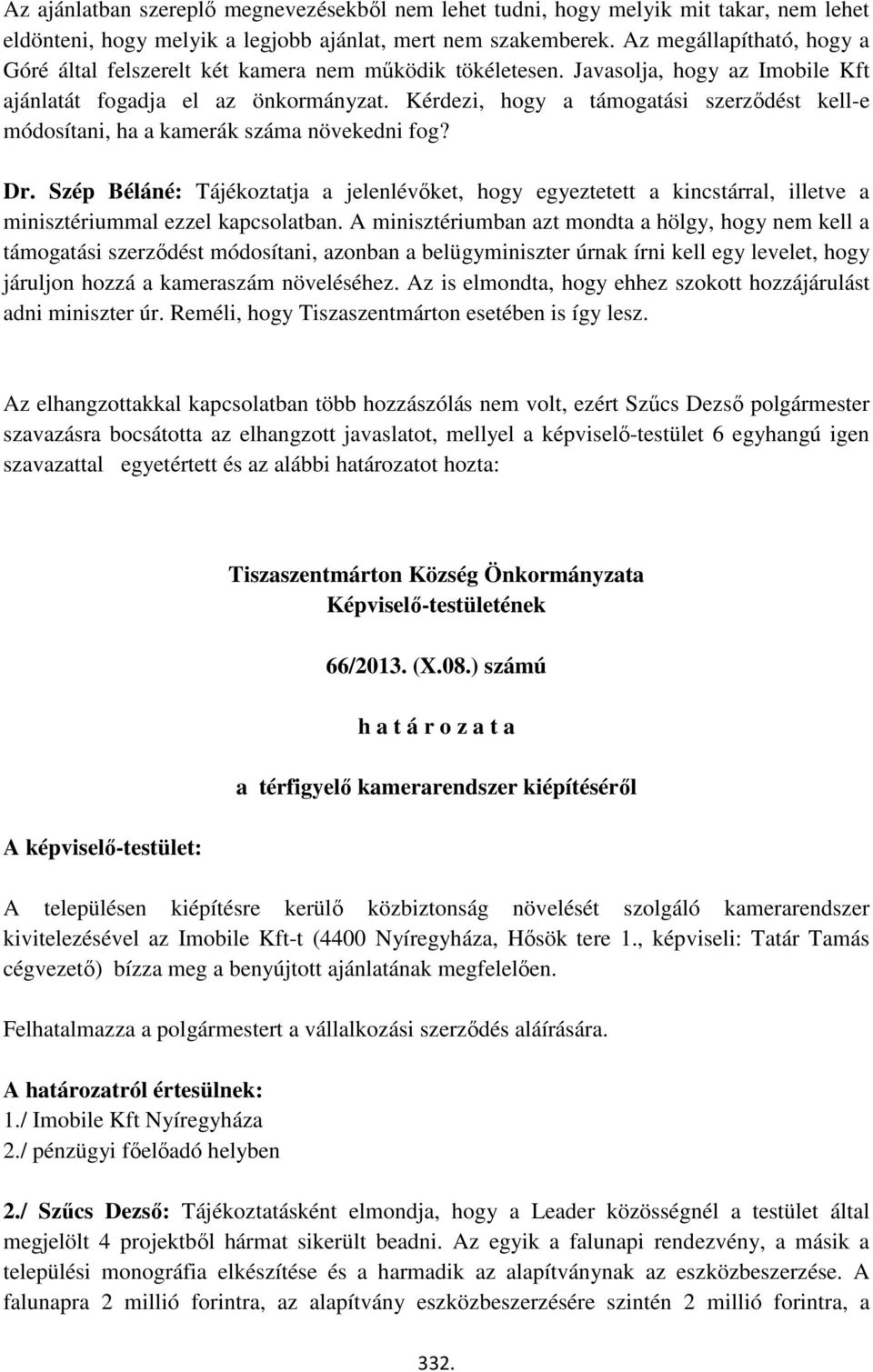 Az ajánlatban szereplő megnevezésekből nem lehet tudni, hogy melyik mit takar, nem lehet eldönteni, hogy melyik a legjobb ajánlat, mert nem szakemberek. Az megállapítható, hogy a Góré által felszerelt két kamera nem működik tökéletesen. Javasolja, hogy az Imobile Kft ajánlatát fogadja el az önkormányzat. Kérdezi, hogy a támogatási szerződést kell-e módosítani, ha a kamerák száma növekedni fog?

Dr. Szép Béláné: Tájékoztatja a jelenlévőket, hogy egyeztetett a kincstárral, illetve a minisztériummal ezzel kapcsolatban. A minisztériumban azt mondta a hölgy, hogy nem kell a támogatási szerződést módosítani, azonban a belügyminiszter úrnak írni kell egy levelet, hogy járuljon hozzá a kameraszám növeléséhez. Az is elmondta, hogy ehhez szokott hozzájárulást adni miniszter úr. Reméli, hogy Tiszaszentmárton esetében is így lesz.

Az elhangzottakkal kapcsolatban több hozzászólás nem volt, ezért Szűcs Dezső polgármester szavazásra bocsátotta az elhangzott javaslatot, mellyel a képviselő-testület 6 egyhangú igen szavazattal egyetértett és az alábbi határozatot hozta:

Tiszaszentmárton Község Önkormányzata
Képviselő-testületének

66/2013. (X.08.) számú

h a t á r o z a t a

a térfigyelő kamerarendszer kiépítéséről

A képviselő-testület:

A településen kiépítésre kerülő közbiztonság növelését szolgáló kamerarendszer kivitelezésével az Imobile Kft-t (4400 Nyíregyháza, Hősök tere 1., képviseli: Tatár Tamás cégvezető) bízza meg a benyújtott ajánlatának megfelelően.

Felhatalmazza a polgármestert a vállalkozási szerződés aláírására.

A határozatról értesülnek:
1./ Imobile Kft Nyíregyháza
2./ pénzügyi főelőadó helyben

2./ Szűcs Dezső: Tájékoztatásként elmondja, hogy a Leader közösségnél a testület által megjelölt 4 projektből hármat sikerült beadni. Az egyik a falunapi rendezvény, a másik a települési monográfia elkészítése és a harmadik az alapítványnak az eszközbeszerzése. A falunapra 2 millió forintra, az alapítvány eszközbeszerzésére szintén 2 millió forintra, a

332.